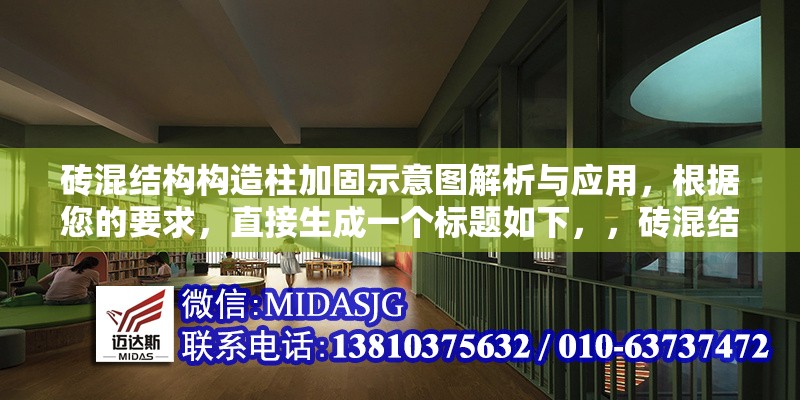 砖混结构构造柱加固示意图解析与应用，根据您的要求，直接生成一个标题如下，，砖混结

迈达斯
MIDAS

微信:MIDASJG
联系电话:13810375632 / 010-63737472